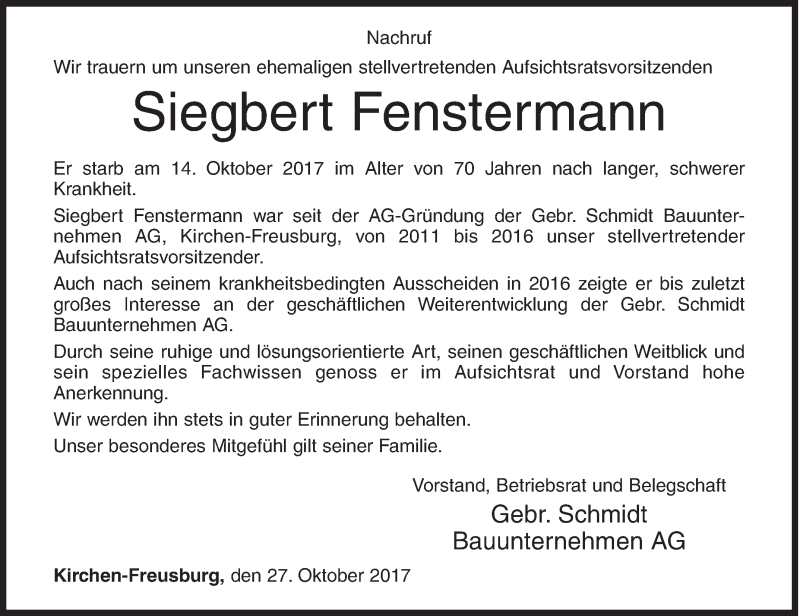 Nachruf

Wir trauern um unseren ehemaligen stellvertretenden Aufsichtsratsvorsitzenden

Siegbert Fenstermann

Er starb am 14. Oktober 2017 im Alter von 70 Jahren nach langer, schwerer Krankheit.

Siegbert Fenstermann war seit der AG-Gründung der Gebr. Schmidt Bauunternehmen AG, Kirchen-Freusburg, von 2011 bis 2016 unser stellvertretender Aufsichtsratsvorsitzender.

Auch nach seinem krankheitsbedingten Ausscheiden in 2016 zeigte er bis zuletzt großes Interesse an der geschäftlichen Weiterentwicklung der Gebr. Schmidt Bauunternehmen AG.

Durch seine ruhige und lösungsorientierte Art, seinen geschäftlichen Weitblick und sein spezielles Fachwissen genoss er im Aufsichtsrat und Vorstand hohe Anerkennung.

Wir werden ihn stets in guter Erinnerung behalten.

Unser besonderes Mitgefühl gilt seiner Familie.

Vorstand, Betriebsrat und Belegschaft
Gebr. Schmidt
Bauunternehmen AG

Kirchen-Freusburg, den 27. Oktober 2017